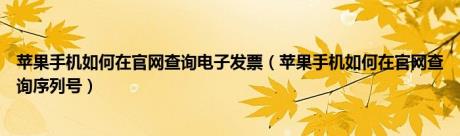 苹果手机如何在官网查询电子发票（苹果手机如何在官网查询序列号）